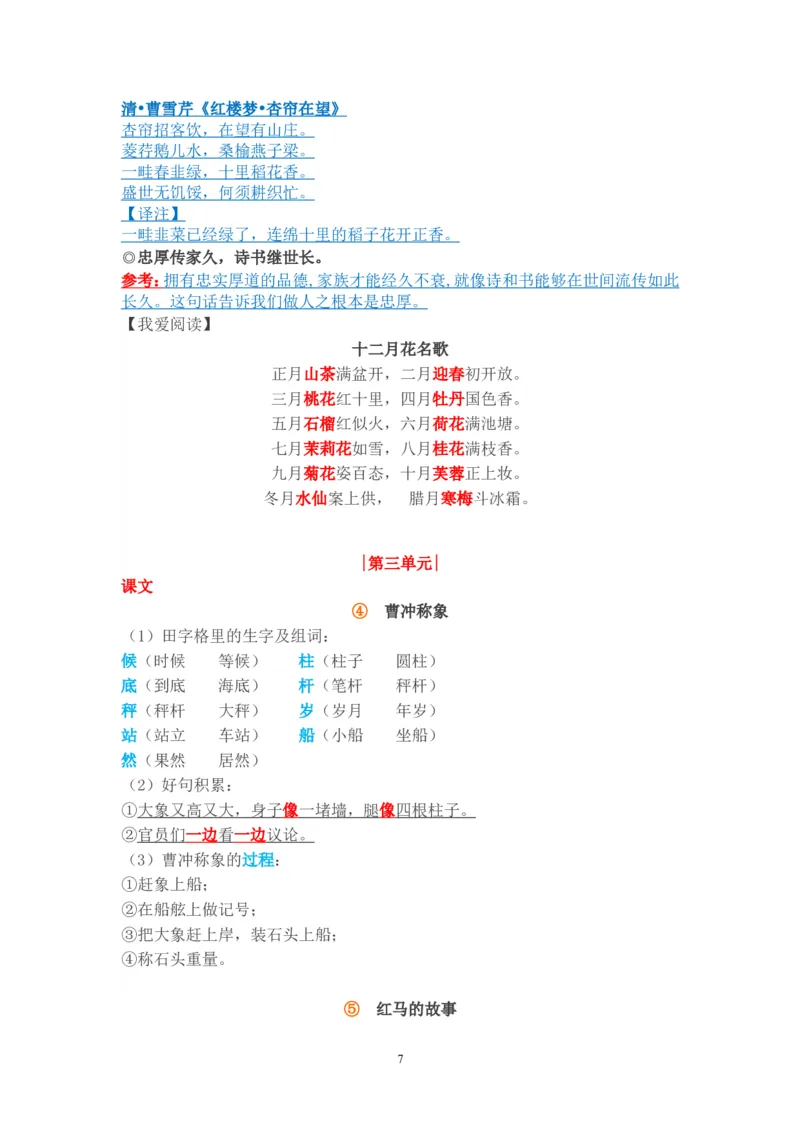 清•曹雪芹《红楼梦•杏帘在望》
杏帘招客饮，在望有山庄。
菱荇鹅儿水，桑榆燕子梁。
一畦春韭绿，十里稻花香。
盛世无饥馁，何须耕织忙。
【译注】
一畦韭菜已经绿了，连绵十里的稻子花开正香。
◎忠厚传家久，诗书继世长。
参考：拥有忠实厚道的品德，家族才能经久不衰，就像诗和书能够在世间流传如此长久。这句话告诉我们做人之根本是忠厚。
【我爱阅读】

十二月花名歌
正月山茶满盆开，二月迎春初开放。
三月桃花红十里，四月牡丹国色香。
五月石榴红似火，六月荷花满池塘。
七月茉莉花如雪，八月桂花满枝香。
九月菊花姿百态，十月芙蓉正上妆。
冬月水仙案上供，　腊月寒梅斗冰霜。

|第三单元|
课文
④　曹冲称象
（1）田字格里的生字及组词：
候（时候　　等候）　　柱（柱子　　圆柱）
底（到底　　海底）　　杆（笔杆　　秤杆）
秤（秤杆　　大秤）　　岁（岁月　　年岁）
站（站立　　车站）　　船（小船　　坐船）
然（果然　　居然）
（2）好句积累：
①大象又高又大，身子像一堵墙，腿像四根柱子。
②官员们一边看一边议论。
（3）曹冲称象的过程：
①赶象上船；
②在船舷上做记号；
③把大象赶上岸，装石头上船；
④称石头重量。

⑤　红马的故事

7